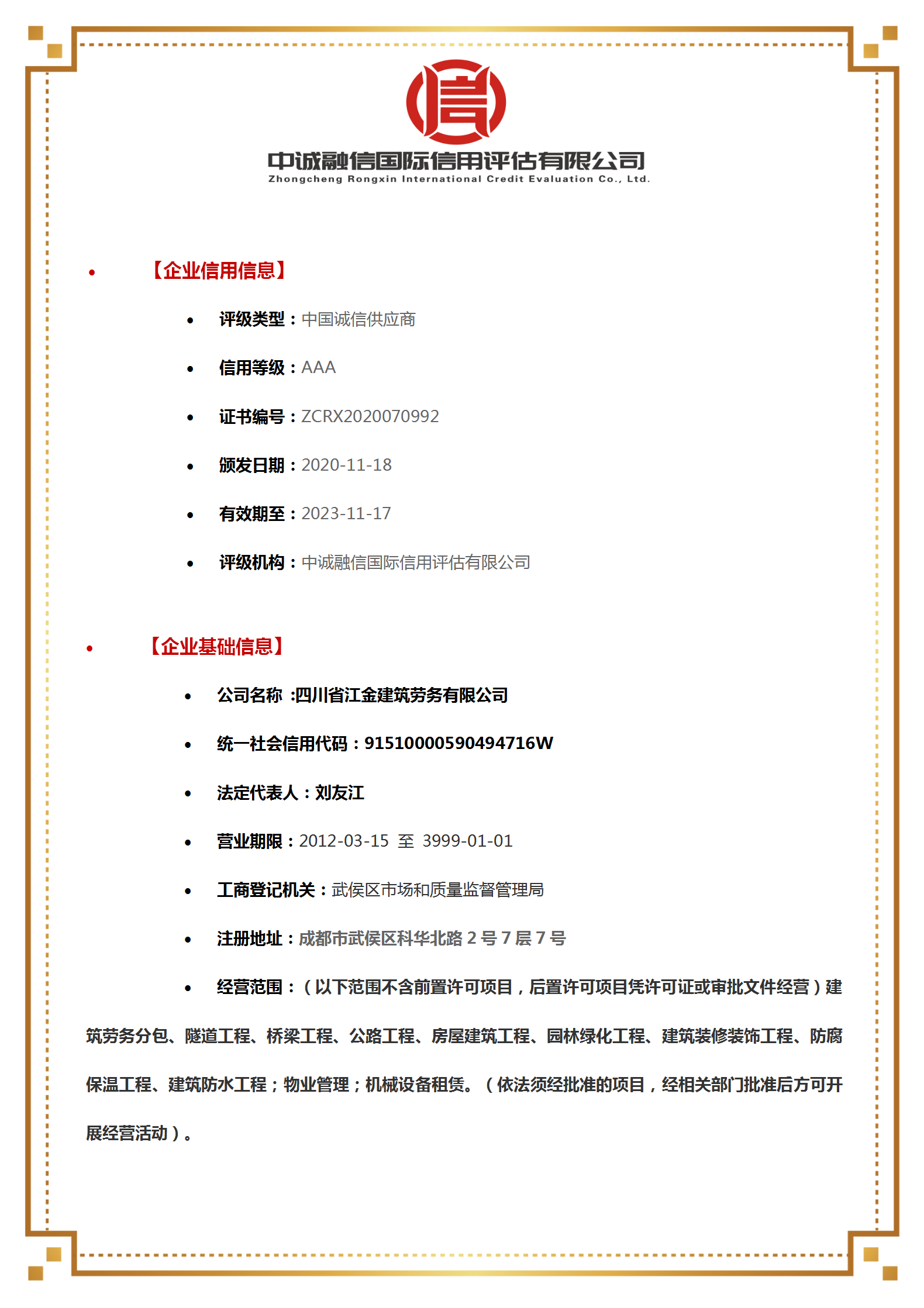 信

中诚融信国际信用评估有限公司
Zhongcheng Rongxin International Credit Evaluation Co., Ltd.

• 【企业信用信息】

• 评级类型：中国诚信供应商

• 信用等级：AAA

• 证书编号：ZCRX2020070992

• 颁发日期：2020-11-18

• 有效期至：2023-11-17

• 评级机构：中诚融信国际信用评估有限公司

• 【企业基础信息】

• 公司名称 :四川省江金建筑劳务有限公司

• 统一社会信用代码：91510000590494716W

• 法定代表人：刘友江

• 营业期限：2012-03-15 至 3999-01-01

• 工商登记机关：武侯区市场和质量监督管理局

• 注册地址：成都市武侯区科华北路 2 号 7 层 7 号

• 经营范围：（以下范围不含前置许可项目，后置许可项目凭许可证或审批文件经营）建筑劳务分包、隧道工程、桥梁工程、公路工程、房屋建筑工程、园林绿化工程、建筑装修装饰工程、防腐保温工程、建筑防水工程；物业管理；机械设备租赁。（依法须经批准的项目，经相关部门批准后方可开展经营活动）。